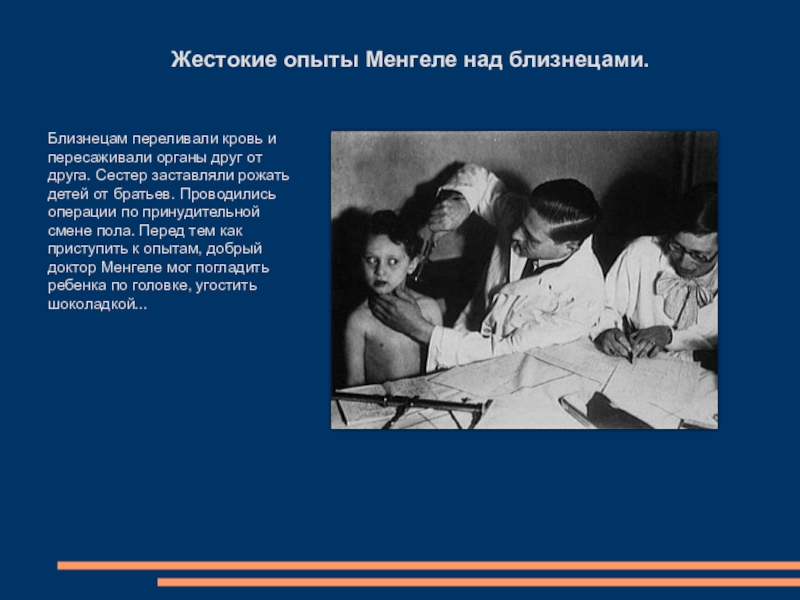 Жестокие опыты Менгеле над близнецами.

Близнецам переливали кровь и пересаживали органы друг от друга. Сестер заставляли рожать детей от братьев. Проводились операции по принудительной смене пола. Перед тем как приступить к опытам, добрый доктор Менгеле мог погладить ребенка по головке, угостить шоколадкой...